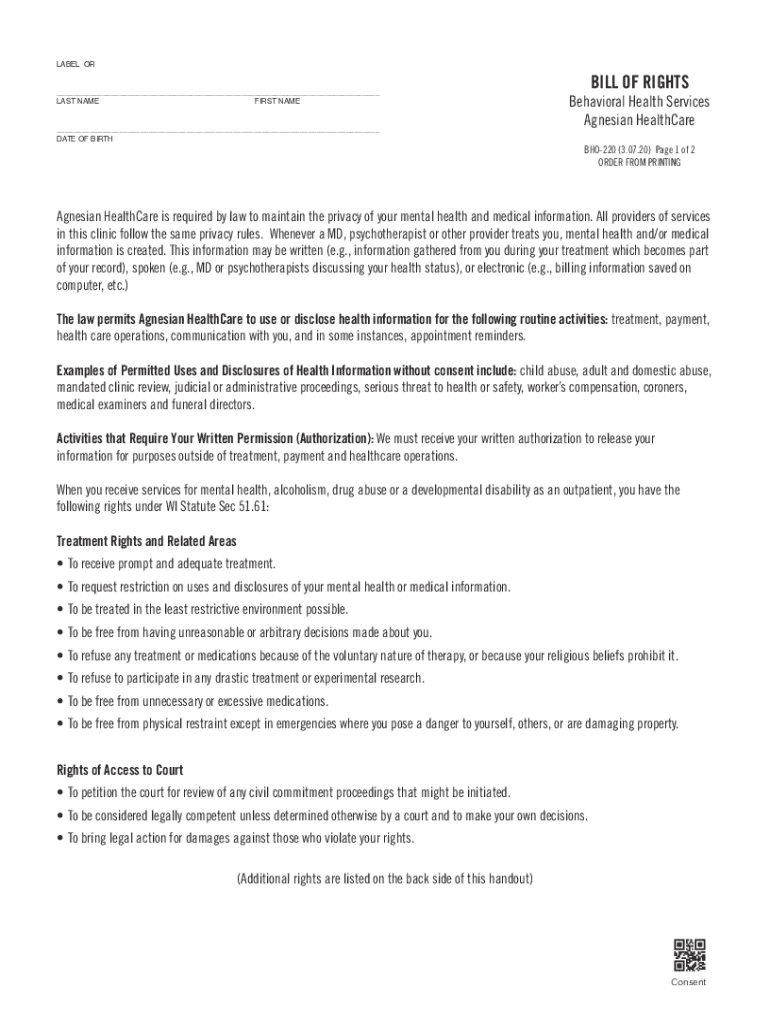 LABEL OR

LAST NAME FIRST NAME

DATE OF BIRTH

BILL OF RIGHTS
Behavioral Health Services
Agnesian HealthCare

BHO-220 (3.07.20) Page 1 of 2
ORDER FROM PRINTING

Agnesian HealthCare is required by law to maintain the privacy of your mental health and medical information. All providers of services in this clinic follow the same privacy rules. Whenever a MD, psychotherapist or other provider treats you, mental health and/or medical information is created. This information may be written (e.g., information gathered from you during your treatment which becomes part of your record), spoken (e.g., MD or psychotherapists discussing your health status), or electronic (e.g., billing information saved on computer, etc.)

The law permits Agnesian HealthCare to use or disclose health information for the following routine activities: treatment, payment, health care operations, communication with you, and in some instances, appointment reminders.

Examples of Permitted Uses and Disclosures of Health Information without consent include: child abuse, adult and domestic abuse, mandated clinic review, judicial or administrative proceedings, serious threat to health or safety, worker's compensation, coroners, medical examiners and funeral directors.

Activities that Require Your Written Permission (Authorization): We must receive your written authorization to release your information for purposes outside of treatment, payment and healthcare operations.

When you receive services for mental health, alcoholism, drug abuse or a developmental disability as an outpatient, you have the following rights under WI Statute Sec 51.61:

Treatment Rights and Related Areas
• To receive prompt and adequate treatment.
• To request restriction on uses and disclosures of your mental health or medical information.
• To be treated in the least restrictive environment possible.
• To be free from having unreasonable or arbitrary decisions made about you.
• To refuse any treatment or medications because of the voluntary nature of therapy, or because your religious beliefs prohibit it.
• To refuse to participate in any drastic treatment or experimental research.
• To be free from unnecessary or excessive medications.
• To be free from physical restraint except in emergencies where you pose a danger to yourself, others, or are damaging property.

Rights of Access to Court
• To petition the court for review of any civil commitment proceedings that might be initiated.
• To be considered legally competent unless determined otherwise by a court and to make your own decisions.
• To bring legal action for damages against those who violate your rights.

(Additional rights are listed on the back side of this handout)

Consent